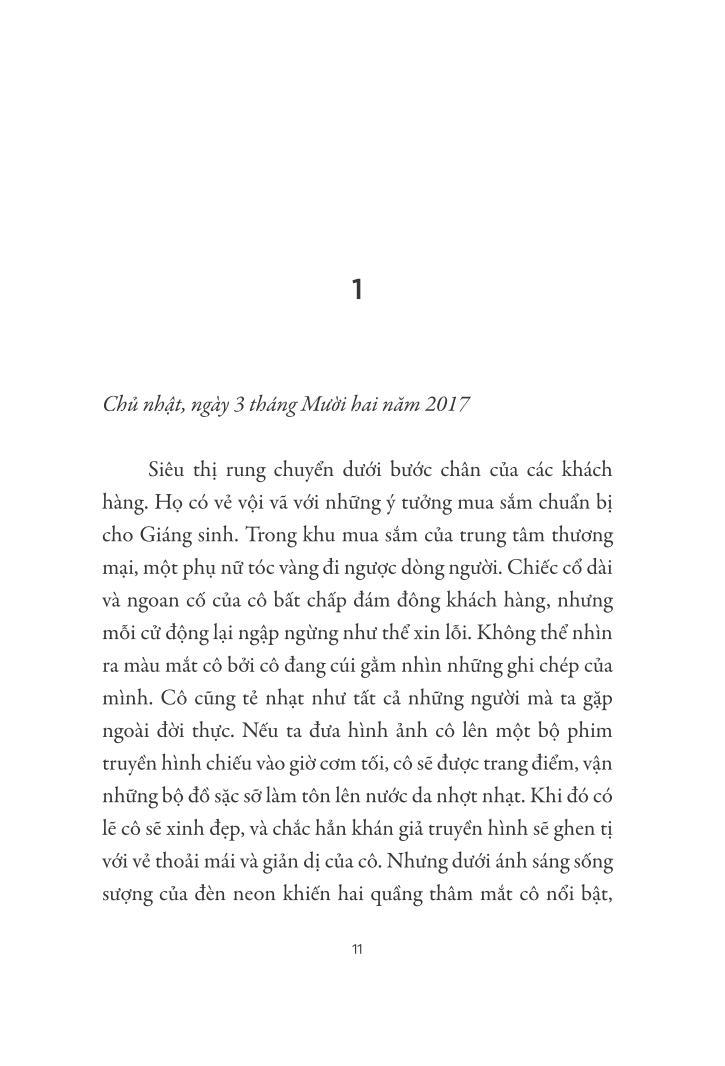 1

Chủ nhật, ngày 3 tháng Mười hai năm 2017

Siêu thị rung chuyển dưới bước chân của các khách hàng. Họ có vẻ vội vã với những ý tưởng mua sắm chuẩn bị cho Giáng sinh. Trong khu mua sắm của trung tâm thương mại, một phụ nữ tóc vàng đi ngược dòng người. Chiếc cổ dài và ngoan cố của cô bất chấp đám đông khách hàng, nhưng mỗi cử động lại ngập ngừng như thể xin lỗi. Không thể nhìn ra màu mắt cô bởi cô đang cúi gằm nhìn những ghi chép của mình. Cô cũng tẻ nhạt như tất cả những người mà ta gặp ngoài đời thực. Nếu ta đưa hình ảnh cô lên một bộ phim truyền hình chiếu vào giờ cơm tối, cô sẽ được trang điểm, vận những bộ đồ sặc sỡ làm tôn lên nước da nhợt nhạt. Khi đó có lẽ cô sẽ xinh đẹp, và chắc hẳn khán giả truyền hình sẽ ghen tị với vẻ thoải mái và giản dị của cô. Nhưng dưới ánh sáng sống sượng của đèn neon khiến hai quầng thâm mắt cô nổi bật,

11